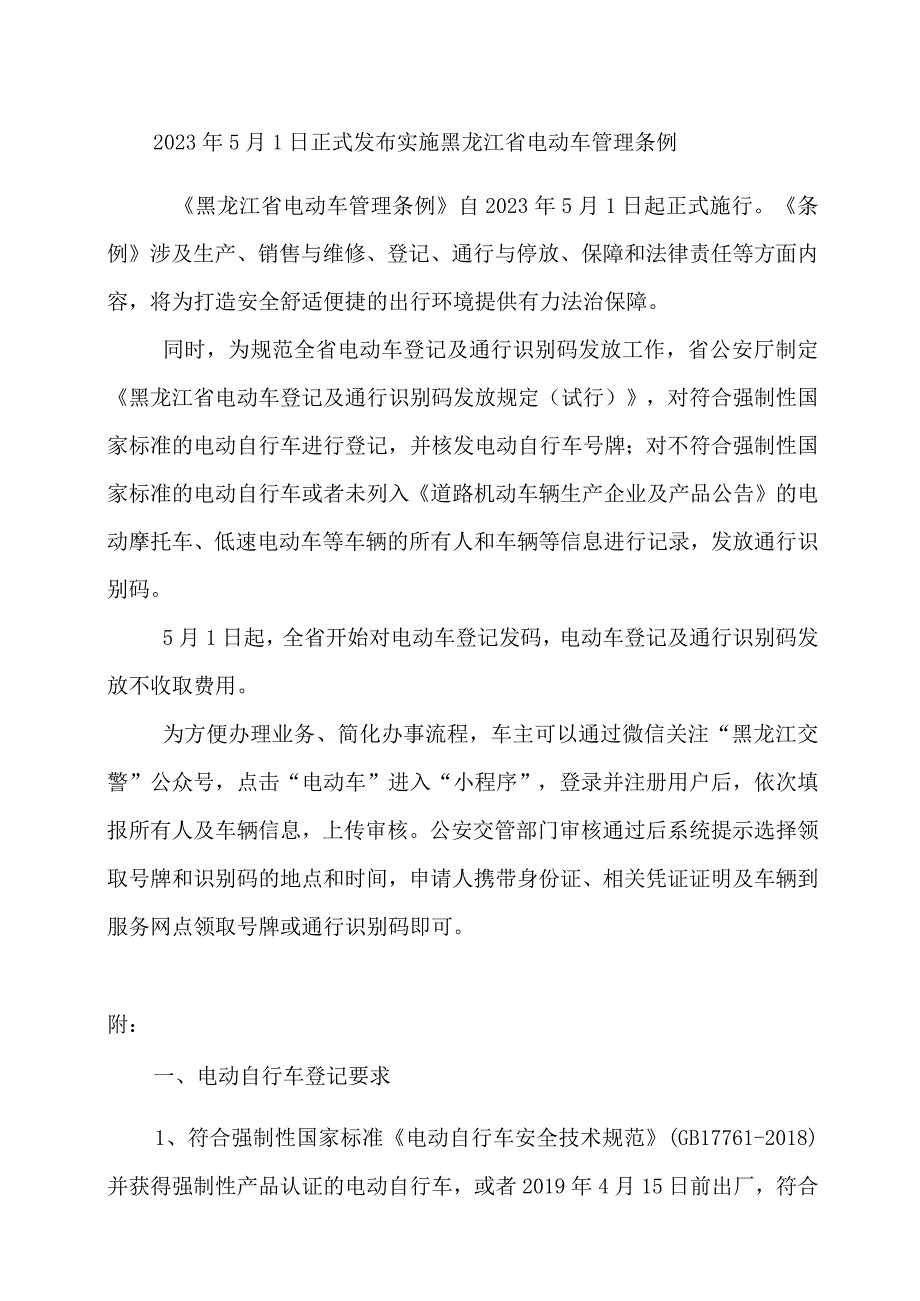 2023年5月1日正式发布实施黑龙江省电动车管理条例

《黑龙江省电动车管理条例》自2023年5月1日起正式施行。《条例》涉及生产、销售与维修、登记、通行与停放、保障和法律责任等方面内容，将为打造安全舒适便捷的出行环境提供有力法治保障。

同时，为规范全省电动车登记及通行识别码发放工作，省公安厅制定《黑龙江省电动车登记及通行识别码发放规定（试行）》，对符合强制性国家标准的电动自行车进行登记，并核发电动自行车号牌；对不符合强制性国家标准的电动自行车或者未列入《道路机动车辆生产企业及产品公告》的电动摩托车、低速电动车等车辆的所有人和车辆等信息进行记录，发放通行识别码。

5月1日起，全省开始对电动车登记发码，电动车登记及通行识别码发放不收取费用。

为方便办理业务、简化办事流程，车主可以通过微信关注“黑龙江交警”公众号，点击“电动车”进入“小程序”，登录并注册用户后，依次填报所有人及车辆信息，上传审核。公安交管部门审核通过后系统提示选择领取号牌和识别码的地点和时间，申请人携带身份证、相关凭证证明及车辆到服务网点领取号牌或通行识别码即可。

附：

一、电动自行车登记要求

1、符合强制性国家标准《电动自行车安全技术规范》(GB17761-2018)并获得强制性产品认证的电动自行车，或者2019年4月15日前出厂，符合